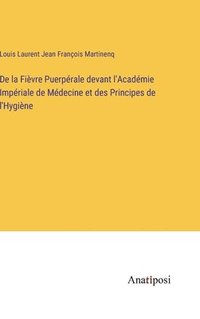 Louis Laurent Jean François Martinenq

De la Fièvre Puerpérale devant l'Académie Impériale de Médecine et des Principes de l'Hygiène

Anatiposi